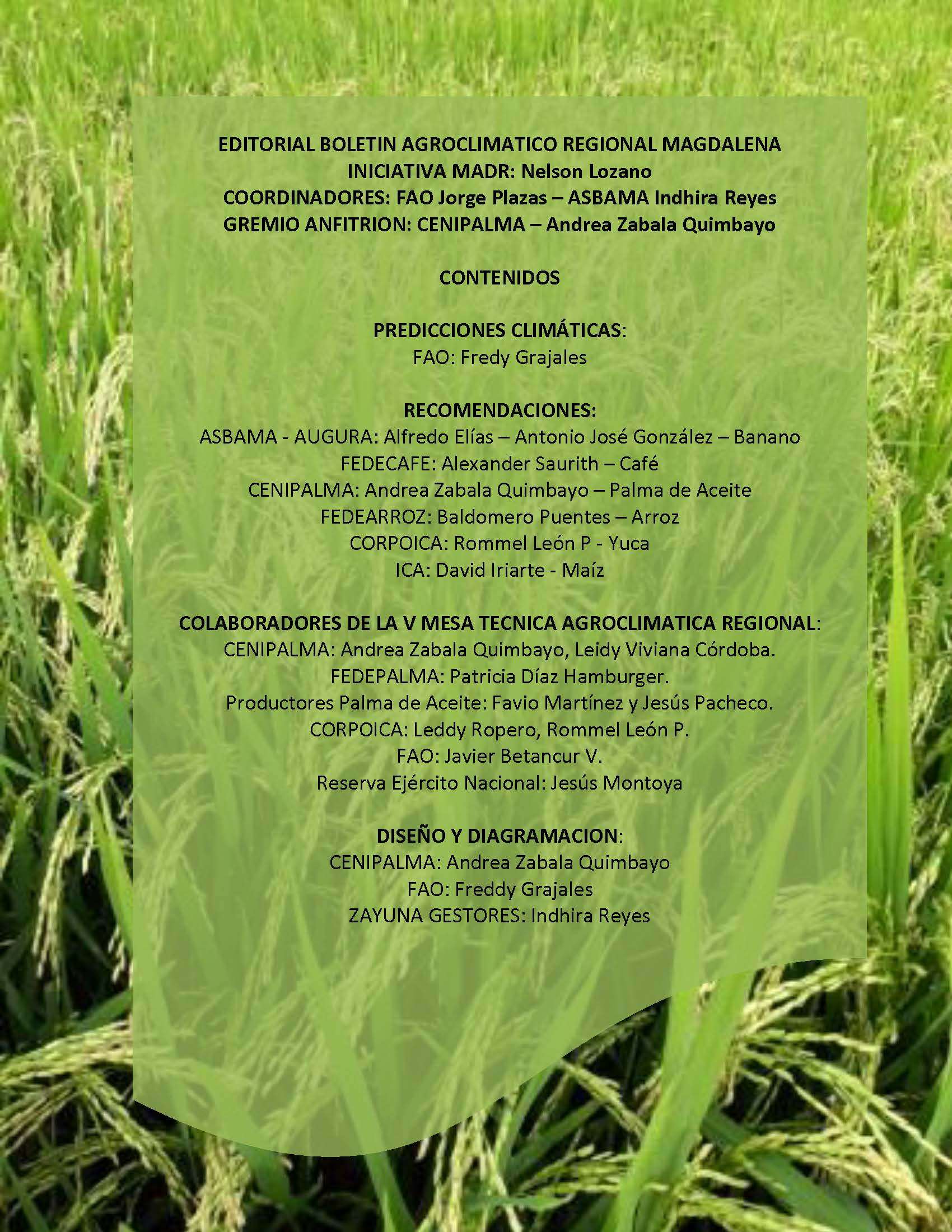 EDITORIAL BOLETIN AGROCLIMATICO REGIONAL MAGDALENA
INICIATIVA MADR: Nelson Lozano
COORDINADORES: FAO Jorge Plazas – ASBAMA Indhira Reyes
GREMIO ANFITRION: CENIPALMA – Andrea Zabala Quimbayo

CONTENIDOS

PREDICCIONES CLIMÁTICAS:
FAO: Fredy Grajales

RECOMENDACIONES:
ASBAMA - AUGURA: Alfredo Elías – Antonio José González – Banano
FEDECAFE: Alexander Saurith – Café
CENIPALMA: Andrea Zabala Quimbayo – Palma de Aceite
FEDEARROZ: Baldomero Puentes – Arroz
CORPOICA: Rommel León P - Yuca
ICA: David Iriarte - Maíz

COLABORADORES DE LA V MESA TECNICA AGROCLIMATICA REGIONAL:
CENIPALMA: Andrea Zabala Quimbayo, Leidy Viviana Córdoba.
FEDEPALMA: Patricia Díaz Hamburger.
Productores Palma de Aceite: Favio Martínez y Jesús Pacheco.
CORPOICA: Leddy Ropero, Rommel León P.
FAO: Javier Betancur V.
Reserva Ejército Nacional: Jesús Montoya

DISEÑO Y DIAGRAMACION:
CENIPALMA: Andrea Zabala Quimbayo
FAO: Freddy Grajales
ZAYUNA GESTORES: Indhira Reyes